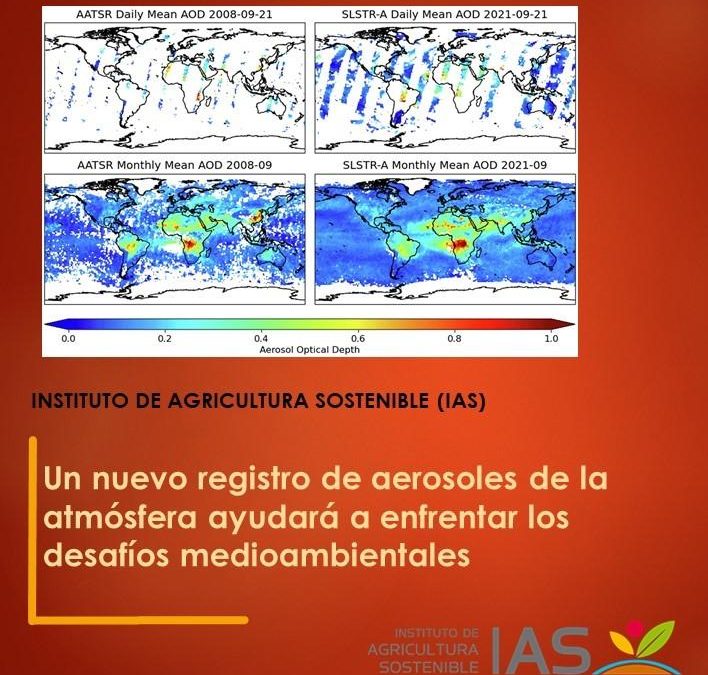 AATSR Daily Mean AOD 2008-09-21

SLSTR-A Daily Mean AOD 2021-09-21

AATSR Monthly Mean AOD 2008-09

SLSTR-A Monthly Mean AOD 2021-09

0.0 0.2 0.4 0.6 0.8 1.0

Aerosol Optical Depth

INSTITUTO DE AGRICULTURA SOSTENIBLE (IAS)

Un nuevo registro de aerosoles de la atmósfera ayudará a enfrentar los desafíos medioambientales

INSTITUTO DE AGRICULTURA SOSTENIBLE IAS